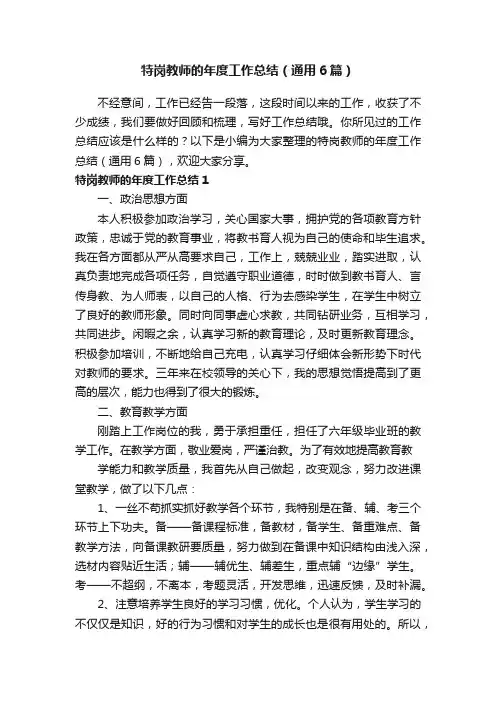 特岗教师的年度工作总结（通用6篇）

不经意间，工作已经告一段落，这段时间以来的工作，收获了不少成绩，我们要做好回顾和梳理，写好工作总结哦。你所见过的工作总结应该是什么样的？以下是小编为大家整理的特岗教师的年度工作总结（通用6篇），欢迎大家分享。

特岗教师的年度工作总结1

一、政治思想方面

本人积极参加政治学习，关心国家大事，拥护党的各项教育方针政策，忠诚于党的教育事业，将教书育人视为自己的使命和毕生追求。我在各方面都从严从高要求自己，工作上，兢兢业业，踏实进取，认真负责地完成各项任务，自觉遵守职业道德，时时做到教书育人、言传身教、为人师表，以自己的人格、行为去感染学生，在学生中树立了良好的教师形象。同时向同事虚心求教，共同钻研业务，互相学习，共同进步。闲暇之余，认真学习新的教育理论，及时更新教育理念。积极参加培训，不断地给自己充电，认真学习仔细体会新形势下时代对教师的要求。三年来在校领导的关心下，我的思想觉悟提高到了更高的层次，能力也得到了很大的锻炼。

二、教育教学方面

刚踏上工作岗位的我，勇于承担重任，担任了六年级毕业班的教学工作。在教学方面，敬业爱岗，严谨治教。为了有效地提高教育教

学能力和教学质量，我首先从自己做起，改变观念，努力改进课堂教学，做了以下几点：

1、一丝不苟抓实抓好教学各个环节，我特别是在备、辅、考三个环节上下功夫。备——备课程标准，备教材，备学生、备重难点、备教学方法，向备课教研要质量，努力做到在备课中知识结构由浅入深，选材内容贴近生活；辅——辅优生、辅差生，重点辅“边缘”学生。考——不超纲，不离本，考题灵活，开发思维，迅速反馈，及时补漏。

2、注意培养学生良好的学习习惯，优化。个人认为，学生学习的不仅仅是知识，好的行为习惯和对学生的成长也是很有用处的。所以，